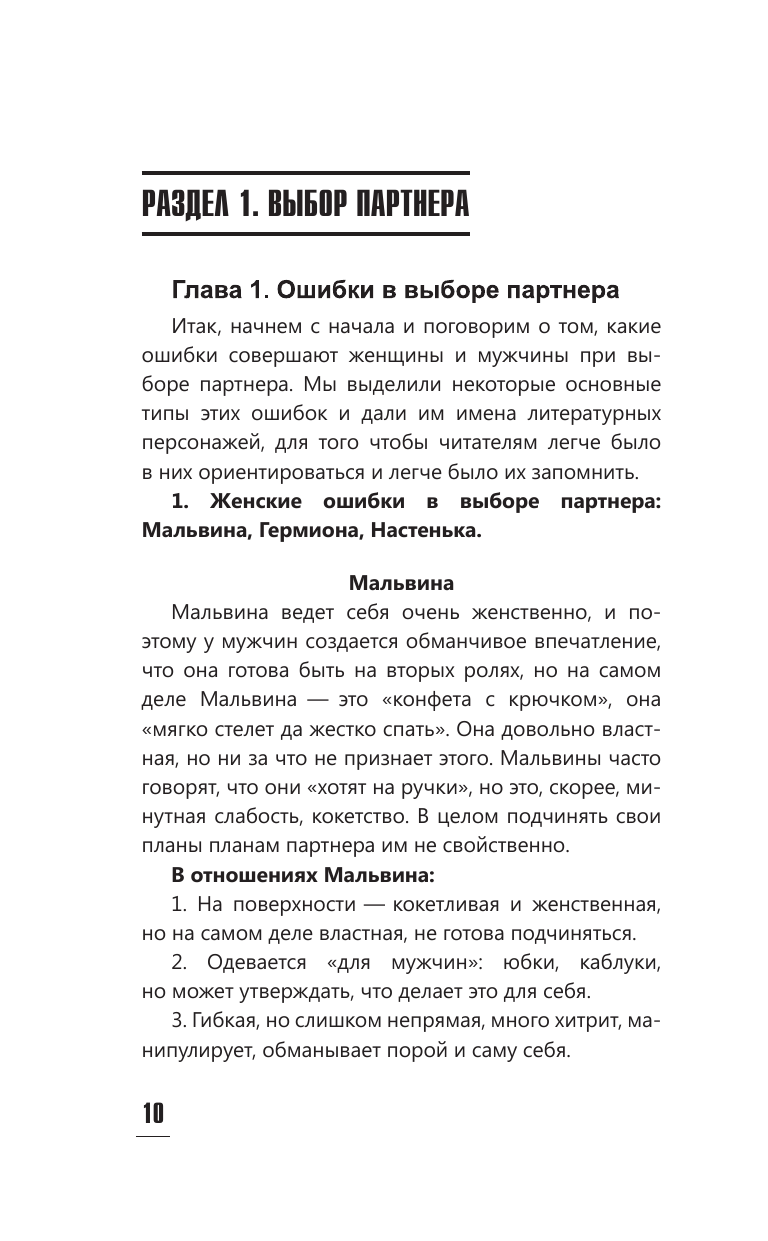 РАЗДЕЛ 1. ВЫБОР ПАРТНЕРА

Глава 1. Ошибки в выборе партнера

Итак, начнем с начала и поговорим о том, какие ошибки совершают женщины и мужчины при выборе партнера. Мы выделили некоторые основные типы этих ошибок и дали им имена литературных персонажей, для того чтобы читателям легче было в них ориентироваться и легче было их запомнить.

1. Женские ошибки в выборе партнера: Мальвина, Гермиона, Настенька.

Мальвина

Мальвина ведет себя очень женственно, и поэтому у мужчин создается обманчивое впечатление, что она готова быть на вторых ролях, но на самом деле Мальвина — это «конфета с крючком», она «мягко стелет да жестко спать». Она довольно властная, но ни за что не признает этого. Мальвины часто говорят, что они «хотят на ручки», но это, скорее, минутная слабость, кокетство. В целом подчинять свои планы планам партнера им не свойственно.

В отношениях Мальвина:

1. На поверхности — кокетливая и женственная, но на самом деле властная, не готова подчиняться.

2. Одевается «для мужчин»: юбки, каблуки, но может утверждать, что делает это для себя.

3. Гибкая, но слишком непрямая, много хитрит, манипулирует, обманывает порой и саму себя.

10